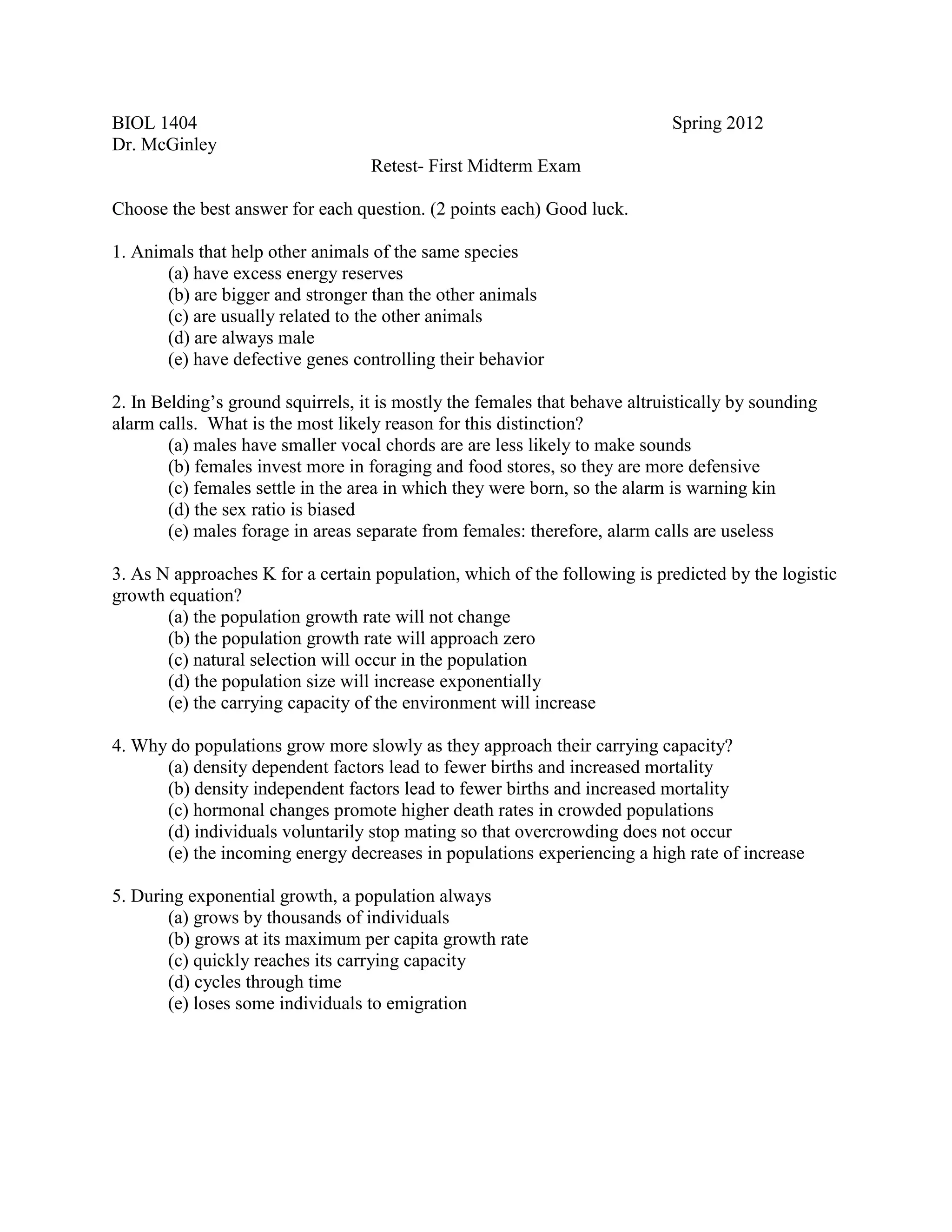 BIOL 1404 Spring 2012
Dr. McGinley

Retest- First Midterm Exam

Choose the best answer for each question. (2 points each) Good luck.

1. Animals that help other animals of the same species
(a) have excess energy reserves
(b) are bigger and stronger than the other animals
(c) are usually related to the other animals
(d) are always male
(e) have defective genes controlling their behavior

2. In Belding's ground squirrels, it is mostly the females that behave altruistically by sounding alarm calls. What is the most likely reason for this distinction?
(a) males have smaller vocal chords are are less likely to make sounds
(b) females invest more in foraging and food stores, so they are more defensive
(c) females settle in the area in which they were born, so the alarm is warning kin
(d) the sex ratio is biased
(e) males forage in areas separate from females: therefore, alarm calls are useless

3. As N approaches K for a certain population, which of the following is predicted by the logistic growth equation?
(a) the population growth rate will not change
(b) the population growth rate will approach zero
(c) natural selection will occur in the population
(d) the population size will increase exponentially
(e) the carrying capacity of the environment will increase

4. Why do populations grow more slowly as they approach their carrying capacity?
(a) density dependent factors lead to fewer births and increased mortality
(b) density independent factors lead to fewer births and increased mortality
(c) hormonal changes promote higher death rates in crowded populations
(d) individuals voluntarily stop mating so that overcrowding does not occur
(e) the incoming energy decreases in populations experiencing a high rate of increase

5. During exponential growth, a population always
(a) grows by thousands of individuals
(b) grows at its maximum per capita growth rate
(c) quickly reaches its carrying capacity
(d) cycles through time
(e) loses some individuals to emigration